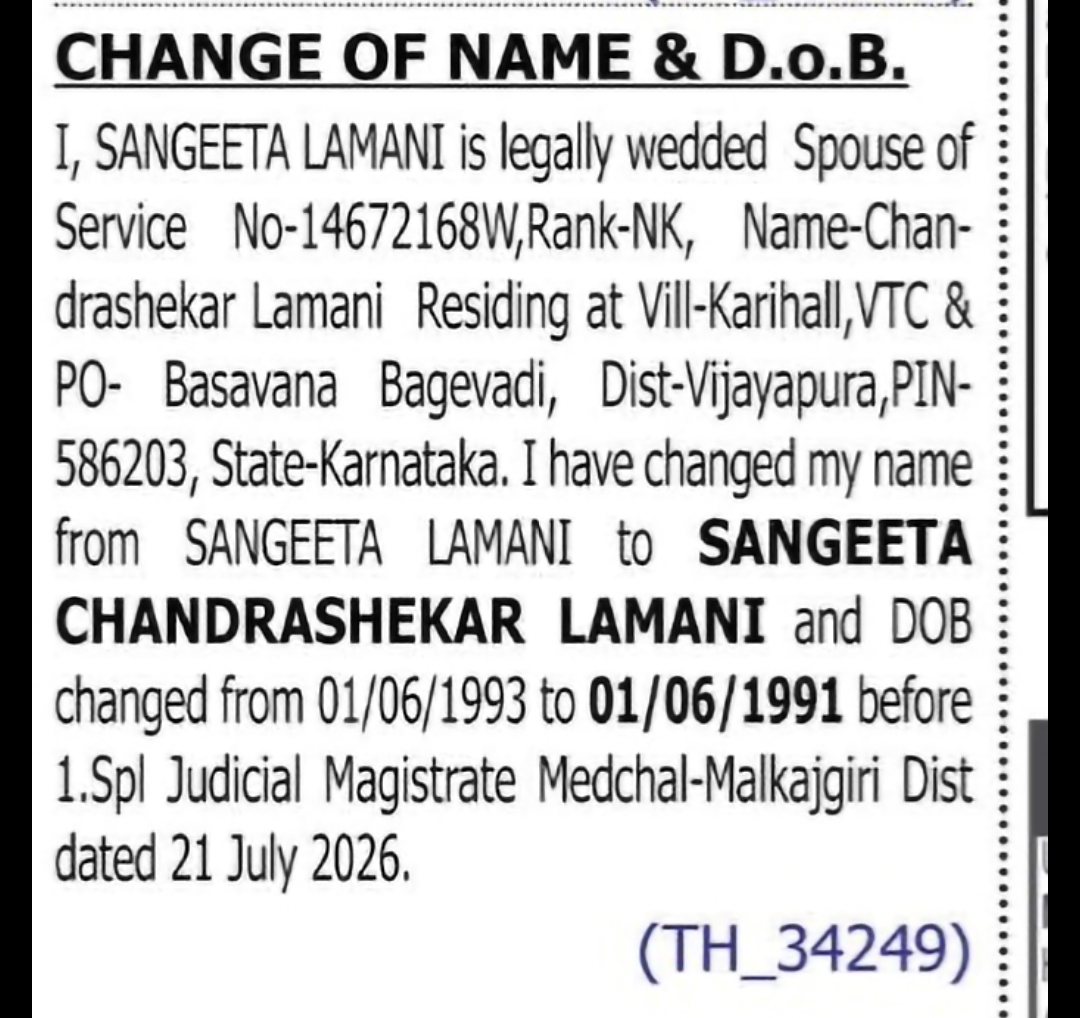 CHANGE OF NAME & D.o.B.

I, SANGEETA LAMANI is legally wedded Spouse of Service No-14672168W,Rank-NK, Name-Chandrashekar Lamani Residing at Vill-Karihall,VTC & PO- Basavana Bagevadi, Dist-Vijayapura,PIN-586203, State-Karnataka. I have changed my name from SANGEETA LAMANI to SANGEETA CHANDRASHEKAR LAMANI and DOB changed from 01/06/1993 to 01/06/1991 before 1.Spl Judicial Magistrate Medchal-Malkajgiri Dist dated 21 July 2026.

(TH_34249)